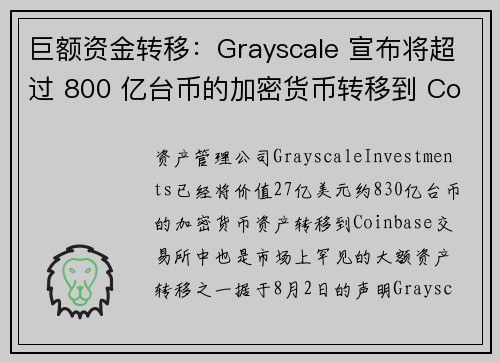 巨额资金转移：Grayscale 宣布将超过 800 亿台币的加密货币转移到 Co

资产管理公司GrayscaleInvestments已经将价值27亿美元约830亿台币的加密货币资产转移到Coinbase交易所中也是市场上罕见的大额资产转移之一据于8月2日的声明Graysc